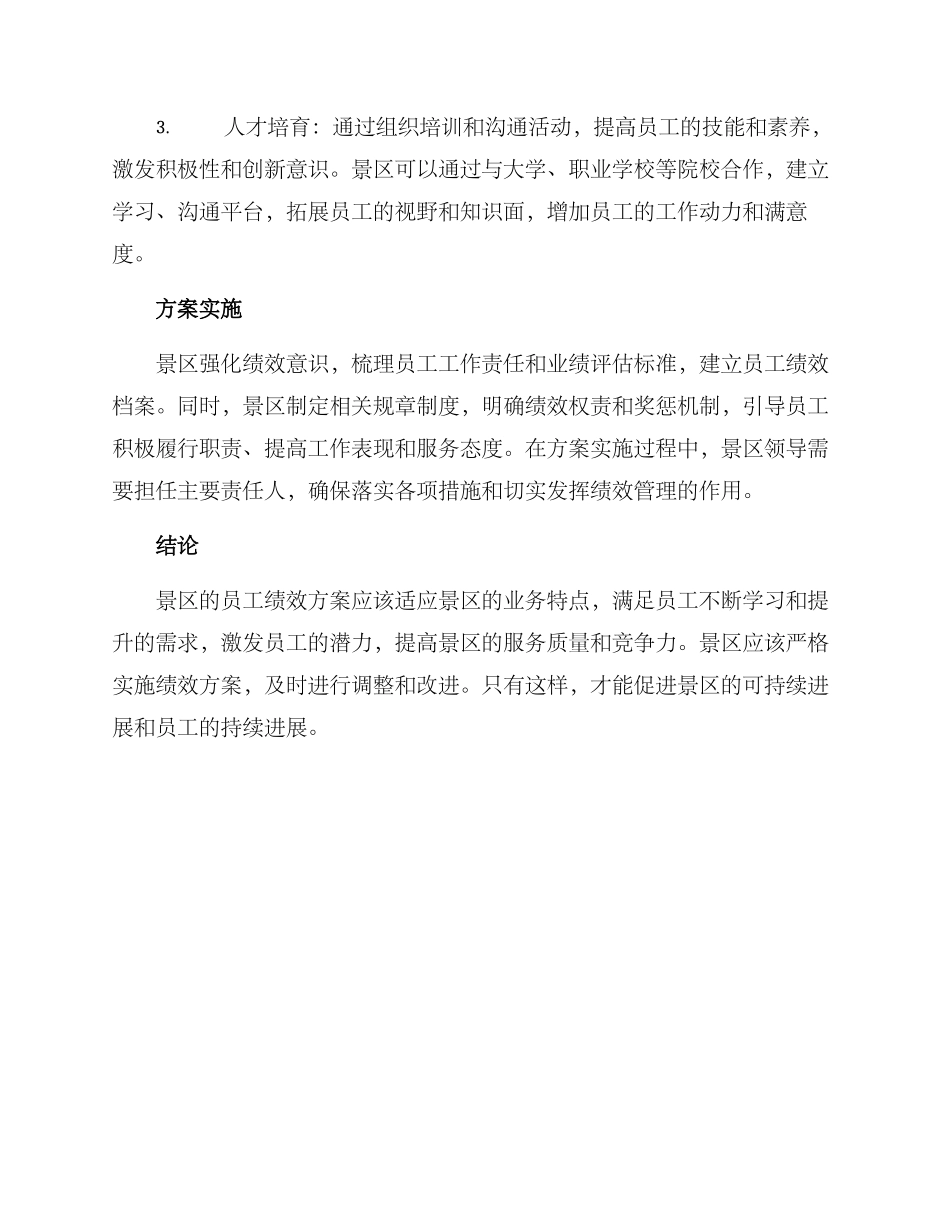 3. 人才培育：通过组织培训和沟通活动，提高员工的技能和素养，激发积极性和创新意识。景区可以通过与大学、职业学校等院校合作，建立学习、沟通平台，拓展员工的视野和知识面，增加员工的工作动力和满意度。

方案实施

景区强化绩效意识，梳理员工工作责任和业绩评估标准，建立员工绩效档案。同时，景区制定相关规章制度，明确绩效权责和奖惩机制，引导员工积极履行职责、提高工作表现和服务态度。在方案实施过程中，景区领导需要担任主要责任人，确保落实各项措施和切实发挥绩效管理的作用。

结论

景区的员工绩效方案应该适应景区的业务特点，满足员工不断学习和提升的需求，激发员工的潜力，提高景区的服务质量和竞争力。景区应该严格实施绩效方案，及时进行调整和改进。只有这样，才能促进景区的可持续进展和员工的持续进展。